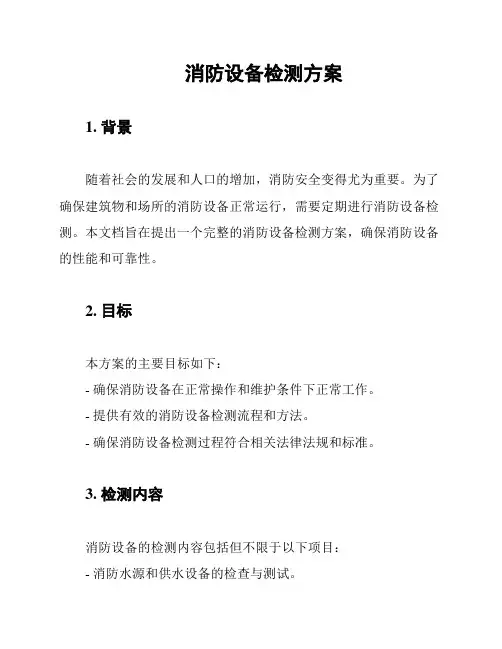 消防设备检测方案

1. 背景

随着社会的发展和人口的增加，消防安全变得尤为重要。为了确保建筑物和场所的消防设备正常运行，需要定期进行消防设备检测。本文档旨在提出一个完整的消防设备检测方案，确保消防设备的性能和可靠性。

2. 目标

本方案的主要目标如下：
- 确保消防设备在正常操作和维护条件下正常工作。
- 提供有效的消防设备检测流程和方法。
- 确保消防设备检测过程符合相关法律法规和标准。

3. 检测内容

消防设备的检测内容包括但不限于以下项目：
- 消防水源和供水设备的检查与测试。